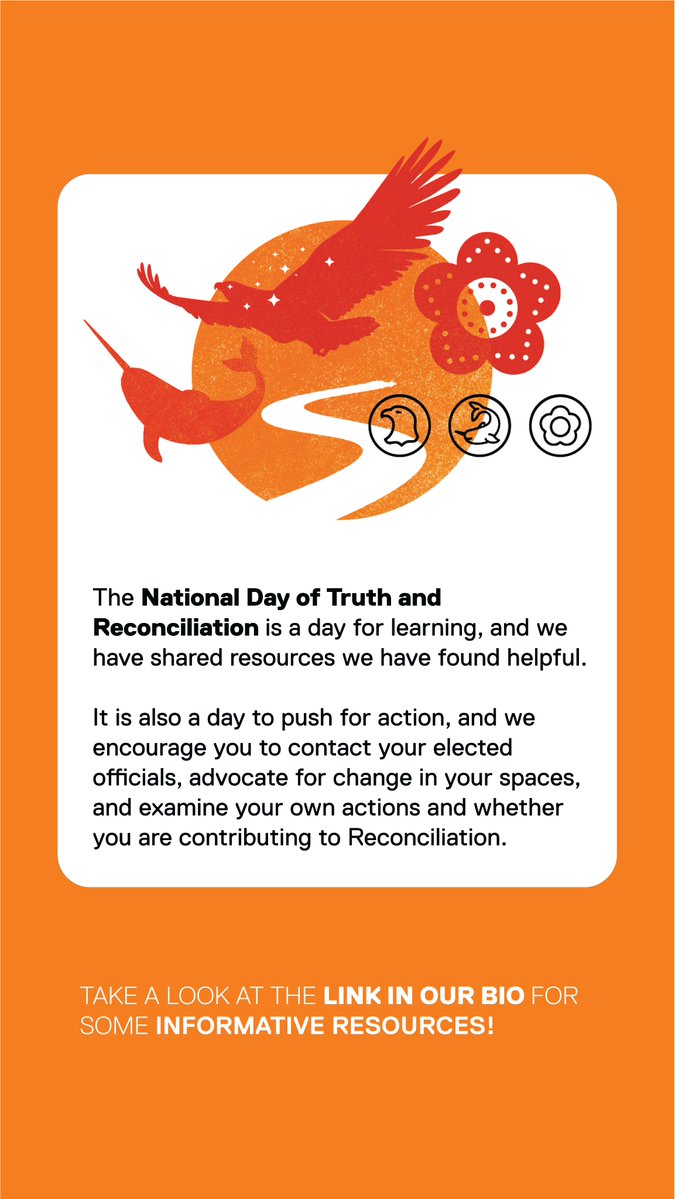 The National Day of Truth and Reconciliation is a day for learning, and we have shared resources we have found helpful.

It is also a day to push for action, and we encourage you to contact your elected officials, advocate for change in your spaces, and examine your own actions and whether you are contributing to Reconciliation.

TAKE A LOOK AT THE LINK IN OUR BIO FOR SOME INFORMATIVE RESOURCES!